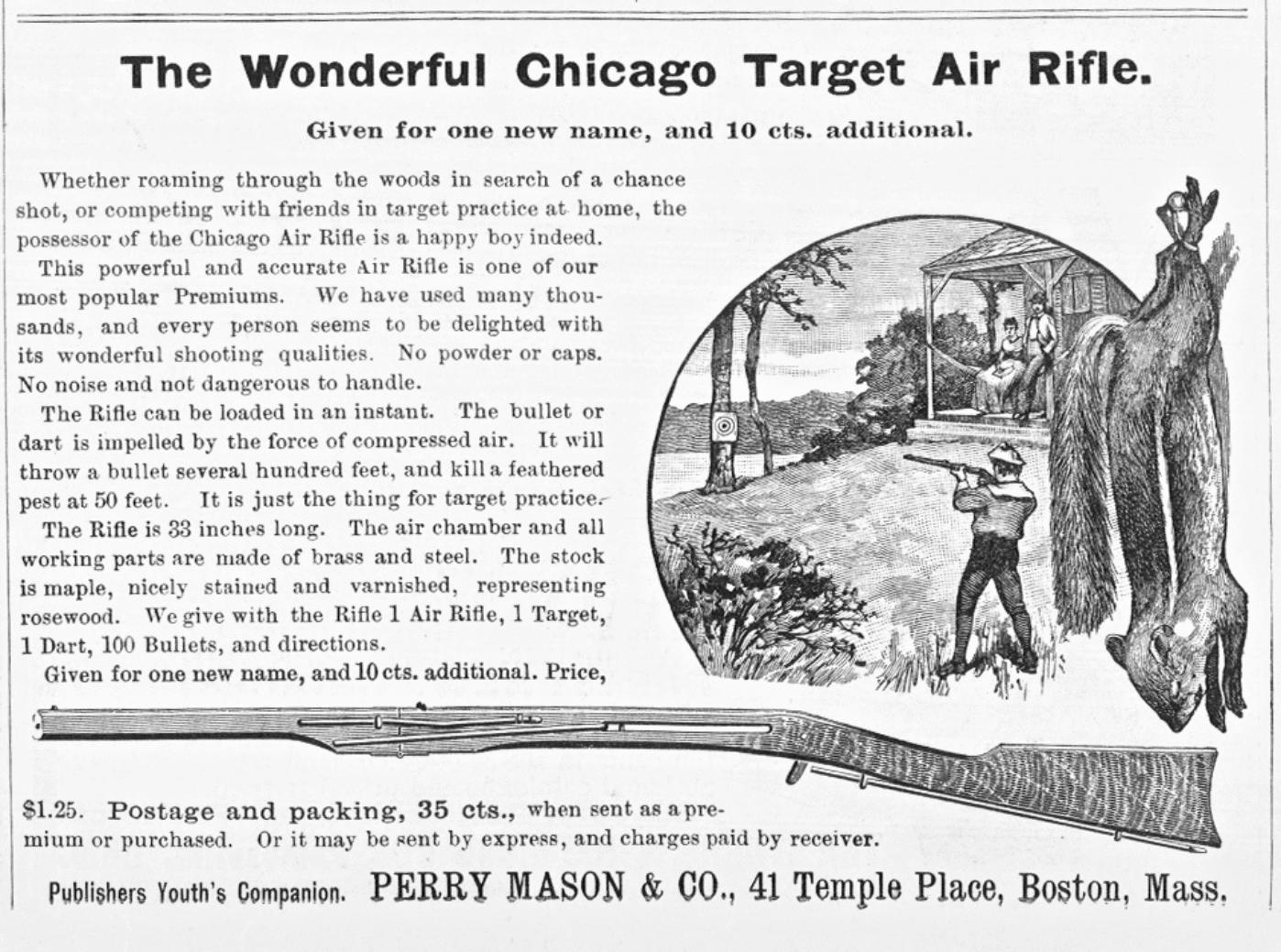 The Wonderful Chicago Target Air Rifle.

Given for one new name, and 10 cts. additional.

Whether roaming through the woods in search of a chance shot, or competing with friends in target practice at home, the possessor of the Chicago Air Rifle is a happy boy indeed.

This powerful and accurate Air Rifle is one of our most popular Premiums. We have used many thousands, and every person seems to be delighted with its wonderful shooting qualities. No powder or caps. No noise and not dangerous to handle.

The Rifle can be loaded in an instant. The bullet or dart is impelled by the force of compressed air. It will throw a bullet several hundred feet, and kill a feathered pest at 50 feet. It is just the thing for target practice.

The Rifle is 33 inches long. The air chamber and all working parts are made of brass and steel. The stock is maple, nicely stained and varnished, representing rosewood. We give with the Rifle 1 Air Rifle, 1 Target, 1 Dart, 100 Bullets, and directions.

Given for one new name, and 10 cts. additional. Price, $1.25. Postage and packing, 35 cts., when sent as a premium or purchased. Or it may be sent by express, and charges paid by receiver.

Publishers Youth's Companion. PERRY MASON & CO., 41 Temple Place, Boston, Mass.